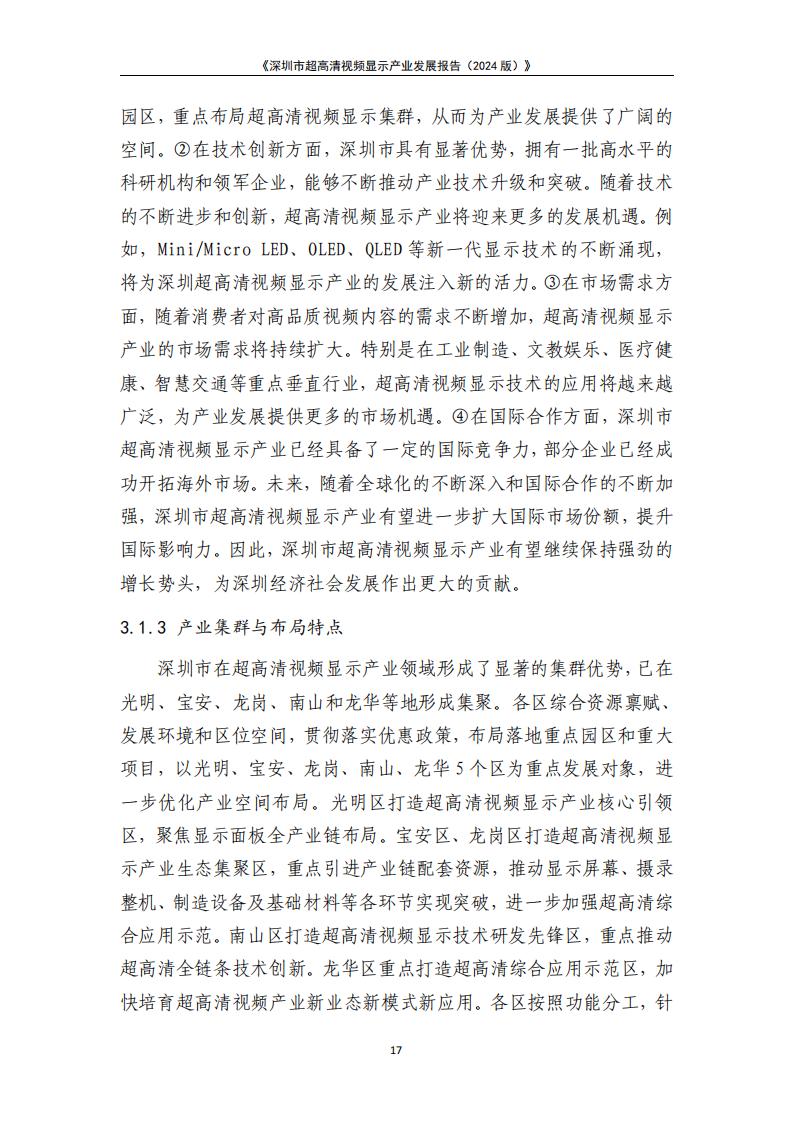 《深圳市超高清视频显示产业发展报告（2024 版）》

园区，重点布局超高清视频显示集群，从而为产业发展提供了广阔的空间。②在技术创新方面，深圳市具有显著优势，拥有一批高水平的科研机构和领军企业，能够不断推动产业技术升级和突破。随着技术的不断进步和创新，超高清视频显示产业将迎来更多的发展机遇。例如，Mini/Micro LED、OLED、QLED 等新一代显示技术的不断涌现，将为深圳超高清视频显示产业的发展注入新的活力。③在市场需求方面，随着消费者对高品质视频内容的需求不断增加，超高清视频显示产业的市场需求将持续扩大。特别是在工业制造、文教娱乐、医疗健康、智慧交通等重点垂直行业，超高清视频显示技术的应用将越来越广泛，为产业发展提供更多的市场机遇。④在国际合作方面，深圳市超高清视频显示产业已经具备了一定的国际竞争力，部分企业已经成功开拓海外市场。未来，随着全球化的不断深入和国际合作的不断加强，深圳市超高清视频显示产业有望进一步扩大国际市场份额，提升国际影响力。因此，深圳市超高清视频显示产业有望继续保持强劲的增长势头，为深圳经济社会发展作出更大的贡献。

3.1.3 产业集群与布局特点

深圳市在超高清视频显示产业领域形成了显著的集群优势，已在光明、宝安、龙岗、南山和龙华等地形成集聚。各区综合资源禀赋、发展环境和区位空间，贯彻落实优惠政策，布局落地重点园区和重大项目，以光明、宝安、龙岗、南山、龙华 5 个区为重点发展对象，进一步优化产业空间布局。光明区打造超高清视频显示产业核心引领区，聚焦显示面板全产业链布局。宝安区、龙岗区打造超高清视频显示产业生态集聚区，重点引进产业链配套资源，推动显示屏幕、摄录整机、制造设备及基础材料等各环节实现突破，进一步加强超高清综合应用示范。南山区打造超高清视频显示技术研发先锋区，重点推动超高清全链条技术创新。龙华区重点打造超高清综合应用示范区，加快培育超高清视频产业新业态新模式新应用。各区按照功能分工，针

17